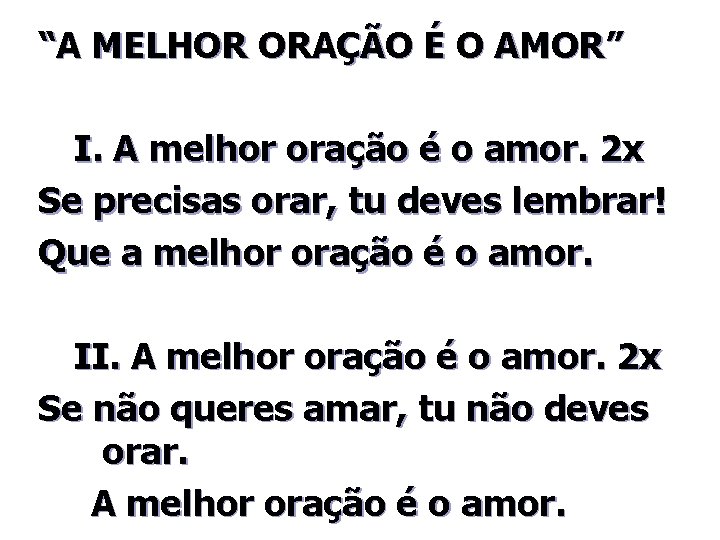 “A MELHOR ORAÇÃO É O AMOR”

I. A melhor oração é o amor. 2x
Se precisas orar, tu deves lembrar!
Que a melhor oração é o amor.

II. A melhor oração é o amor. 2x
Se não queres amar, tu não deves orar.
A melhor oração é o amor.